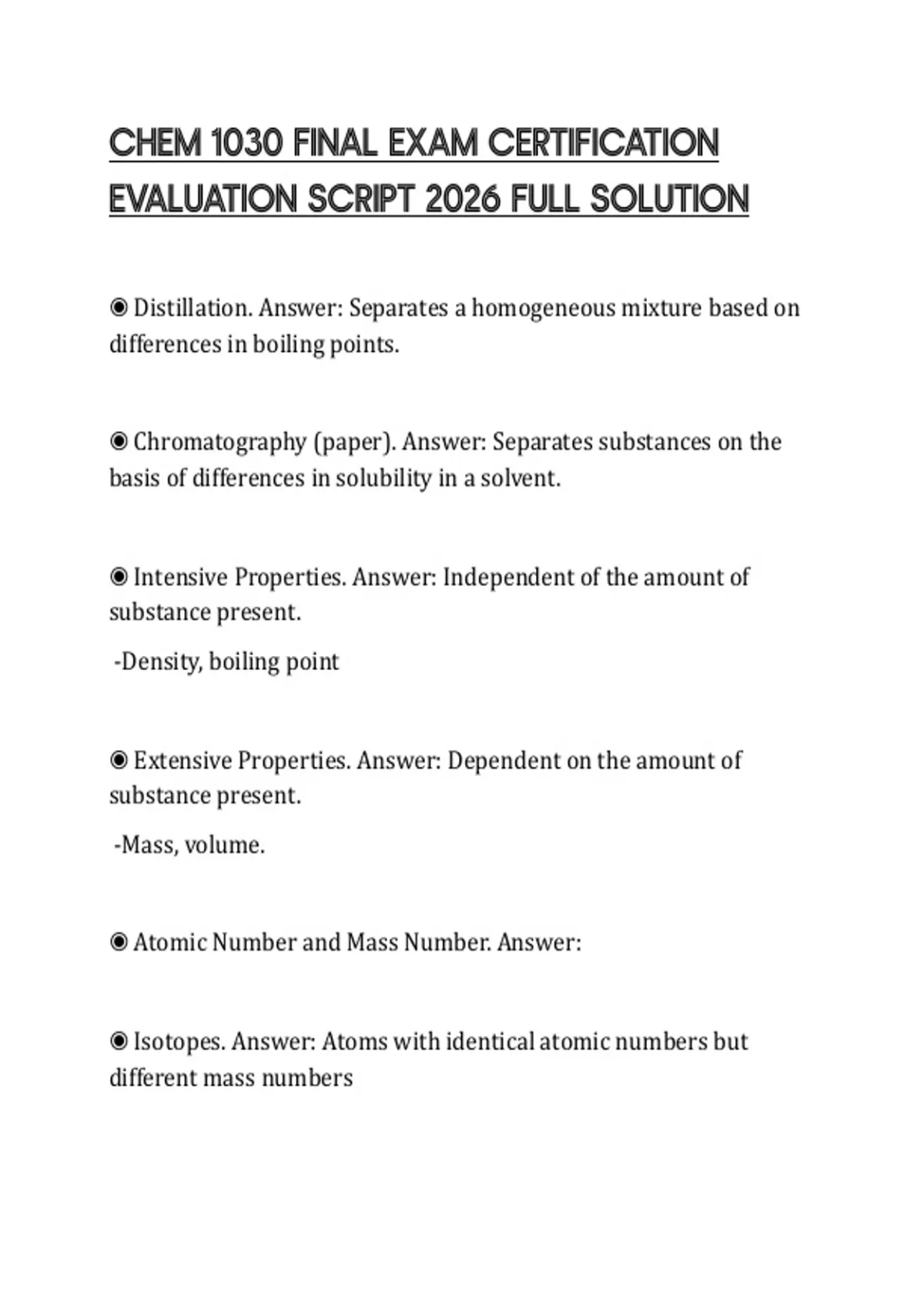 CHEM 1030 FINAL EXAM CERTIFICATION EVALUATION SCRIPT 2026 FULL SOLUTION

◉ Distillation. Answer: Separates a homogeneous mixture based on differences in boiling points.

◉ Chromatography (paper). Answer: Separates substances on the basis of differences in solubility in a solvent.

◉ Intensive Properties. Answer: Independent of the amount of substance present.

-Density, boiling point

◉ Extensive Properties. Answer: Dependent on the amount of substance present.

-Mass, volume.

◉ Atomic Number and Mass Number. Answer:

◉ Isotopes. Answer: Atoms with identical atomic numbers but different mass numbers